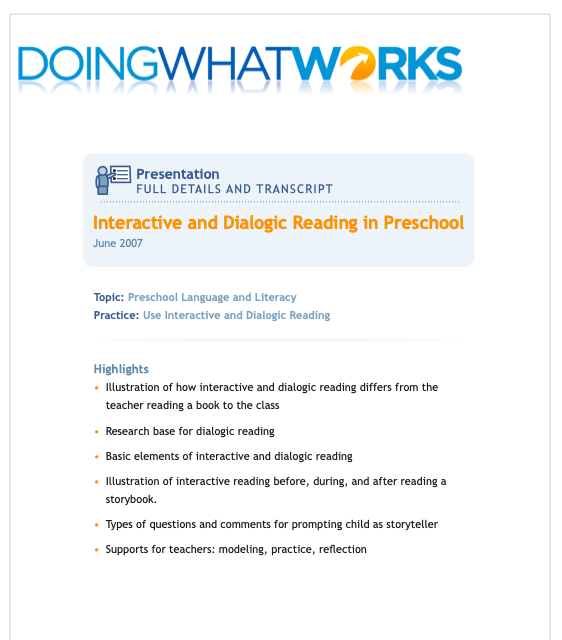 DOINGWHATWORKS

Presentation
FULL DETAILS AND TRANSCRIPT

Interactive and Dialogic Reading in Preschool
June 2007

Topic: Preschool Language and Literacy
Practice: Use Interactive and Dialogic Reading

Highlights
• Illustration of how interactive and dialogic reading differs from the teacher reading a book to the class
• Research base for dialogic reading
• Basic elements of interactive and dialogic reading
• Illustration of interactive reading before, during, and after reading a storybook.
• Types of questions and comments for prompting child as storyteller
• Supports for teachers: modeling, practice, reflection